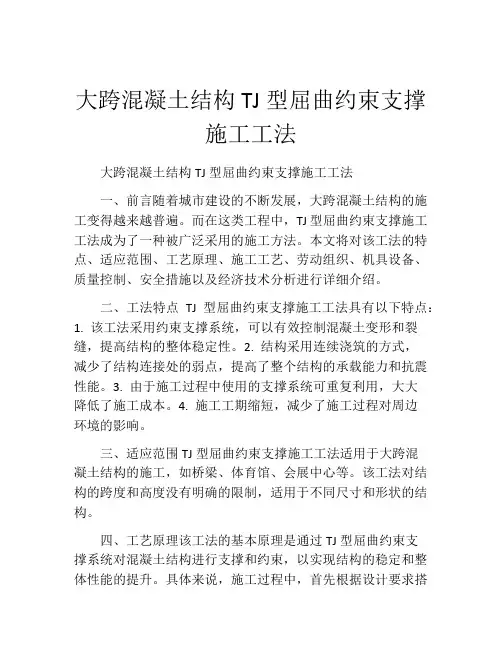 大跨混凝土结构 TJ 型屈曲约束支撑施工工法

大跨混凝土结构 TJ 型屈曲约束支撑施工工法

一、前言随着城市建设的不断发展，大跨混凝土结构的施工变得越来越普遍。而在这类工程中，TJ 型屈曲约束支撑施工工法成为了一种被广泛采用的施工方法。本文将对该工法的特点、适应范围、工艺原理、施工工艺、劳动组织、机具设备、质量控制、安全措施以及经济技术分析进行详细介绍。

二、工法特点 TJ 型屈曲约束支撑施工工法具有以下特点：1. 该工法采用约束支撑系统，可以有效控制混凝土变形和裂缝，提高结构的整体稳定性。2. 结构采用连续浇筑的方式，减少了结构连接处的弱点，提高了整个结构的承载能力和抗震性能。3. 由于施工过程中使用的支撑系统可重复利用，大大降低了施工成本。4. 施工工期缩短，减少了施工过程对周边环境的影响。

三、适应范围 TJ 型屈曲约束支撑施工工法适用于大跨混凝土结构的施工，如桥梁、体育馆、会展中心等。该工法对结构的跨度和高度没有明确的限制，适用于不同尺寸和形状的结构。

四、工艺原理该工法的基本原理是通过 TJ 型屈曲约束支撑系统对混凝土结构进行支撑和约束，以实现结构的稳定和整体性能的提升。具体来说，施工过程中，首先根据设计要求搭